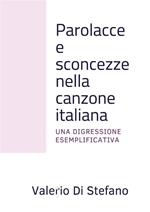 Parolacce e sconcezze nella canzone italiana

UNA DIGRESSIONE ESEMPLIFICATIVA

Valerio Di Stefano